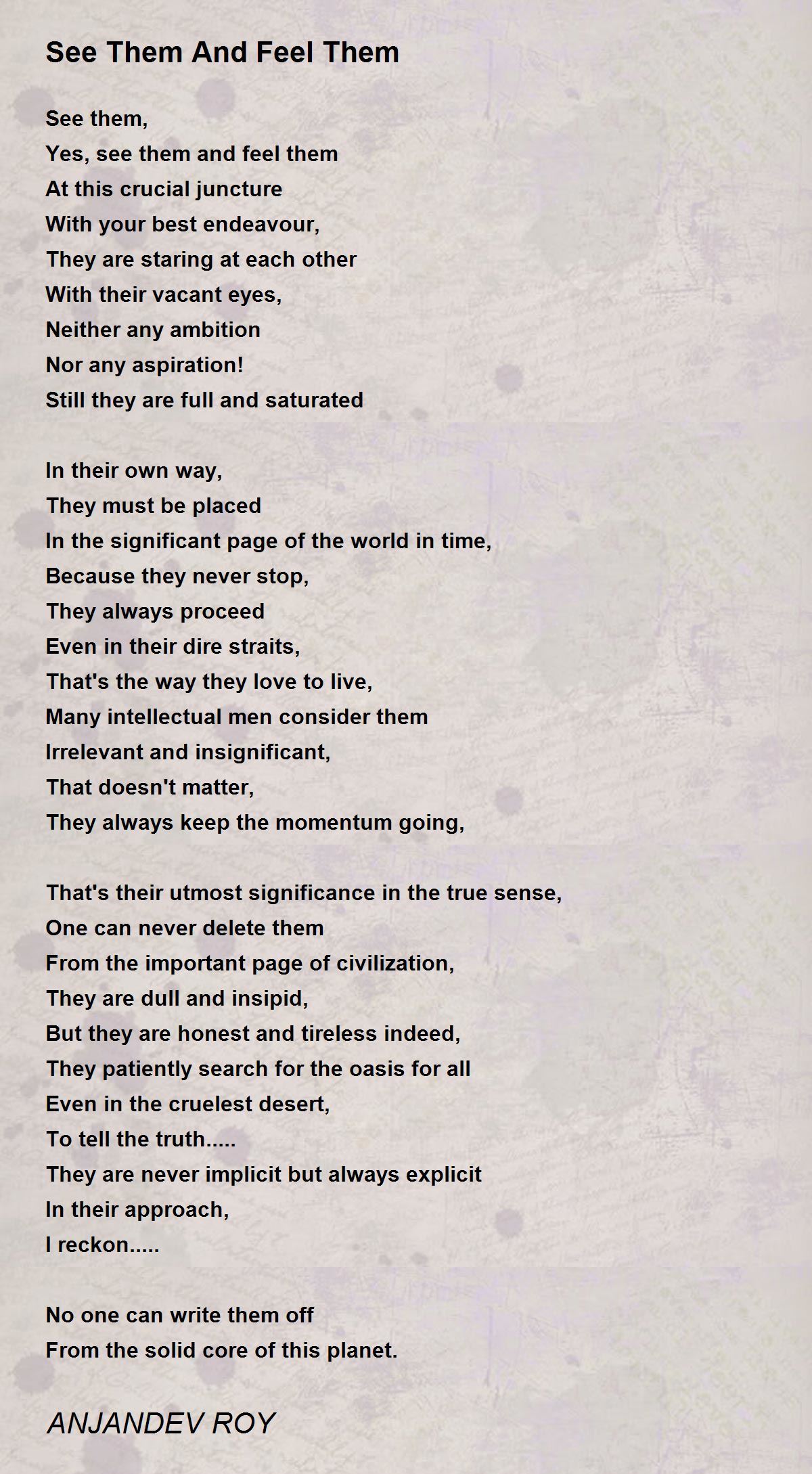 See Them And Feel Them

See them,
Yes, see them and feel them
At this crucial juncture
With your best endeavour,
They are staring at each other
With their vacant eyes,
Neither any ambition
Nor any aspiration!
Still they are full and saturated

In their own way,
They must be placed
In the significant page of the world in time,
Because they never stop,
They always proceed
Even in their dire straits,
That's the way they love to live,
Many intellectual men consider them
Irrelevant and insignificant,
That doesn't matter,
They always keep the momentum going,

That's their utmost significance in the true sense,
One can never delete them
From the important page of civilization,
They are dull and insipid,
But they are honest and tireless indeed,
They patiently search for the oasis for all
Even in the cruelest desert,
To tell the truth.....
They are never implicit but always explicit
In their approach,
I reckon.....

No one can write them off
From the solid core of this planet.

ANJANDEV ROY